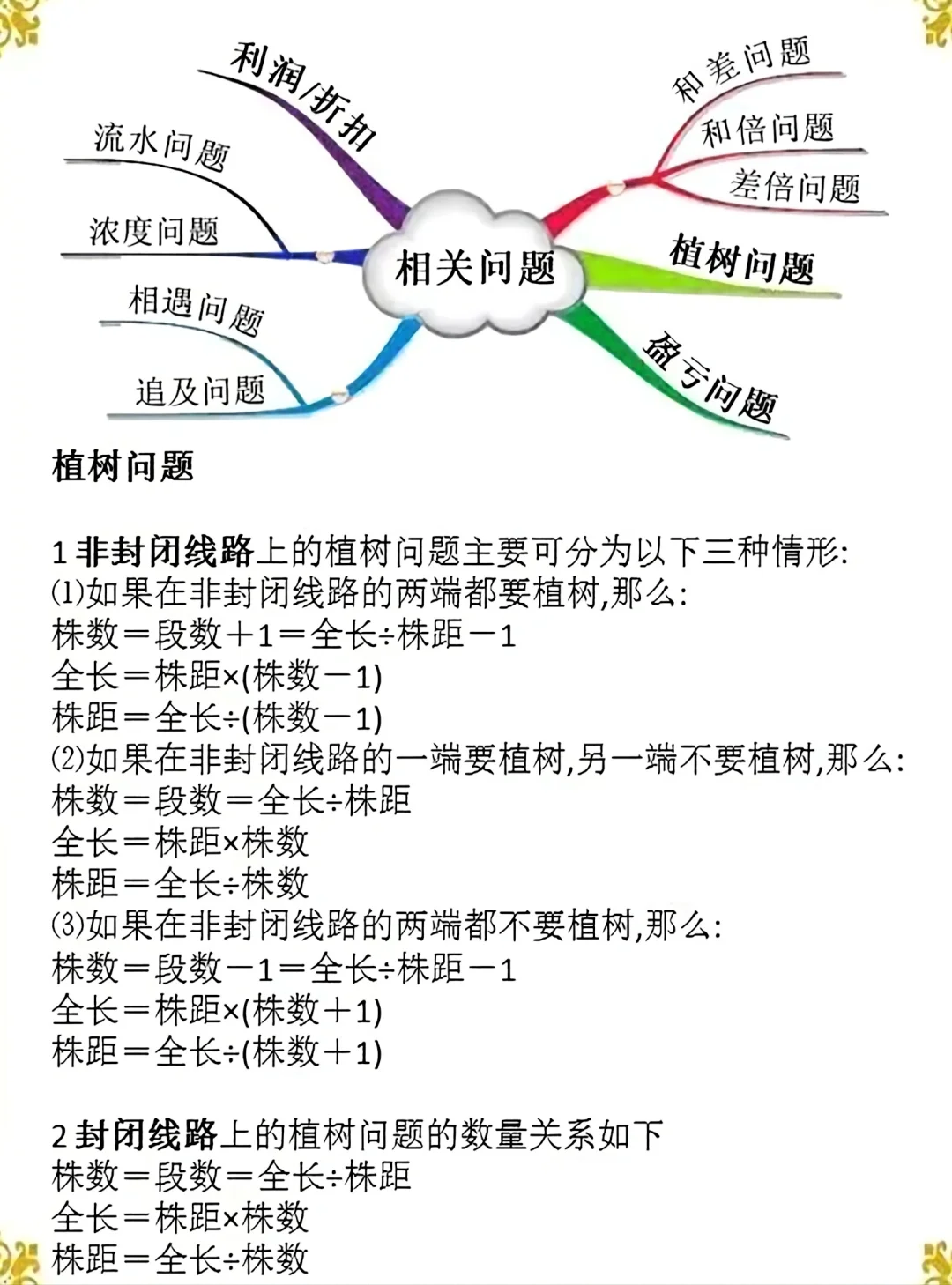 利润/折扣
流水问题
浓度问题
相遇问题
追及问题
相关问题
和差问题
和倍问题
差倍问题
植树问题
盈亏问题

植树问题

1 非封闭线路上的植树问题主要可分为以下三种情形:
⑴如果在非封闭线路的两端都要植树,那么:
株数＝段数＋1＝全长÷株距－1
全长＝株距×(株数－1)
株距＝全长÷(株数－1)
⑵如果在非封闭线路的一端要植树,另一端不要植树,那么:
株数＝段数＝全长÷株距
全长＝株距×株数
株距＝全长÷株数
⑶如果在非封闭线路的两端都不要植树,那么:
株数＝段数－1＝全长÷株距－1
全长＝株距×(株数＋1)
株距＝全长÷(株数＋1)

2 封闭线路上的植树问题的数量关系如下
株数＝段数＝全长÷株距
全长＝株距×株数
株距＝全长÷株数